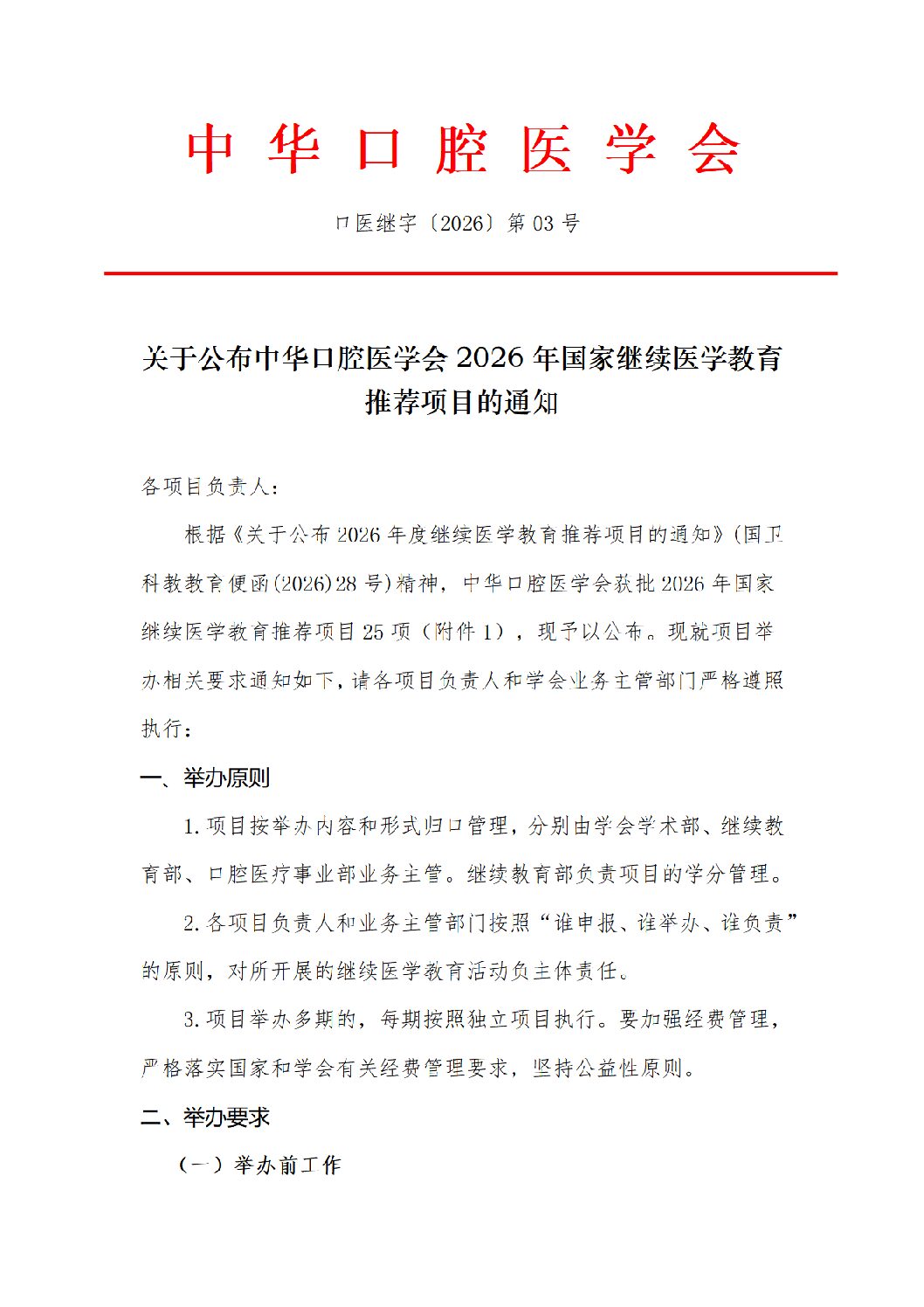 中华口腔医学会

口医继字〔2026〕第 03 号

关于公布中华口腔医学会 2026 年国家继续医学教育推荐项目的通知

各项目负责人：

根据《关于公布 2026 年度继续医学教育推荐项目的通知》(国卫科教教育便函(2026)28 号)精神，中华口腔医学会获批 2026 年国家继续医学教育推荐项目 25 项（附件 1），现予以公布。现就项目举办相关要求通知如下，请各项目负责人和学会业务主管部门严格遵照执行：

一、举办原则

1. 项目按举办内容和形式归口管理，分别由学会学术部、继续教育部、口腔医疗事业部业务主管。继续教育部负责项目的学分管理。

2. 各项目负责人和业务主管部门按照“谁申报、谁举办、谁负责”的原则，对所开展的继续医学教育活动负主体责任。

3. 项目举办多期的，每期按照独立项目执行。要加强经费管理，严格落实国家和学会有关经费管理要求，坚持公益性原则。

二、举办要求

（一）举办前工作